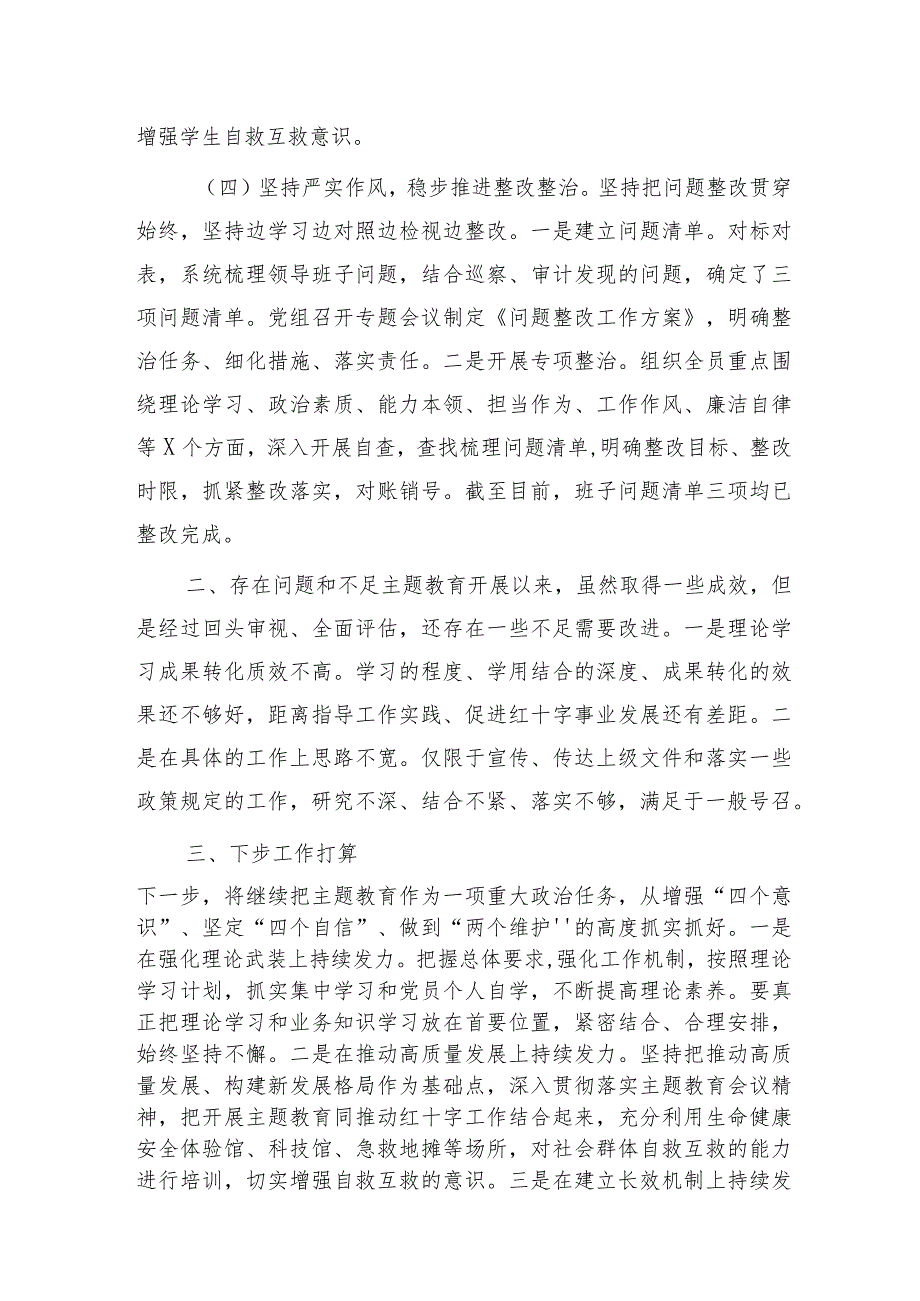 增强学生自救互救意识。

（四）坚持严实作风，稳步推进整改整治。坚持把问题整改贯穿始终，坚持边学习边对照边检视边整改。一是建立问题清单。对标对表，系统梳理领导班子问题，结合巡察、审计发现的问题，确定了三项问题清单。党组召开专题会议制定《问题整改工作方案》，明确整治任务、细化措施、落实责任。二是开展专项整治。组织全员重点围绕理论学习、政治素质、能力本领、担当作为、工作作风、廉洁自律等X个方面，深入开展自查，查找梳理问题清单,明确整改目标、整改时限，抓紧整改落实，对账销号。截至目前，班子问题清单三项均已整改完成。

二、存在问题和不足主题教育开展以来，虽然取得一些成效，但是经过回头审视、全面评估，还存在一些不足需要改进。一是理论学习成果转化质效不高。学习的程度、学用结合的深度、成果转化的效果还不够好，距离指导工作实践、促进红十字事业发展还有差距。二是在具体的工作上思路不宽。仅限于宣传、传达上级文件和落实一些政策规定的工作，研究不深、结合不紧、落实不够，满足于一般号召。

三、下步工作打算

下一步，将继续把主题教育作为一项重大政治任务，从增强“四个意识”、坚定“四个自信”、做到“两个维护''的高度抓实抓好。一是在强化理论武装上持续发力。把握总体要求,强化工作机制，按照理论学习计划，抓实集中学习和党员个人自学，不断提高理论素养。要真正把理论学习和业务知识学习放在首要位置，紧密结合、合理安排，始终坚持不懈。二是在推动高质量发展上持续发力。坚持把推动高质量发展、构建新发展格局作为基础点，深入贯彻落实主题教育会议精神，把开展主题教育同推动红十字工作结合起来，充分利用生命健康安全体验馆、科技馆、急救地摊等场所，对社会群体自救互救的能力进行培训，切实增强自救互救的意识。三是在建立长效机制上持续发